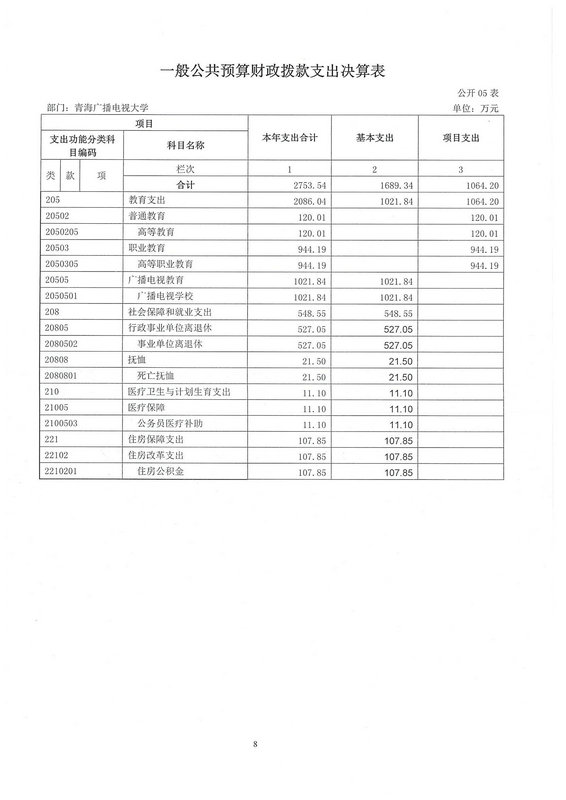 一般公共预算财政拨款支出决算表

公开 05 表

部门：青海广播电视大学

单位：万元

| 项目 | | 本年支出合计 | 基本支出 | 项目支出 |
|---|---|---|---|---|
| 支出功能分类科目编码 | 科目名称 | | | |
| 类 款 项 | 栏次 | 1 | 2 | 3 |
| | 合计 | 2753.54 | 1689.34 | 1064.20 |
| 205 | 教育支出 | 2086.04 | 1021.84 | 1064.20 |
| 20502 | 普通教育 | 120.01 | | 120.01 |
| 2050205 | 高等教育 | 120.01 | | 120.01 |
| 20503 | 职业教育 | 944.19 | | 944.19 |
| 2050305 | 高等职业教育 | 944.19 | | 944.19 |
| 20505 | 广播电视教育 | 1021.84 | 1021.84 | |
| 2050501 | 广播电视学校 | 1021.84 | 1021.84 | |
| 208 | 社会保障和就业支出 | 548.55 | 548.55 | |
| 20805 | 行政事业单位离退休 | 527.05 | 527.05 | |
| 2080502 | 事业单位离退休 | 527.05 | 527.05 | |
| 20808 | 抚恤 | 21.50 | 21.50 | |
| 2080801 | 死亡抚恤 | 21.50 | 21.50 | |
| 210 | 医疗卫生与计划生育支出 | 11.10 | 11.10 | |
| 21005 | 医疗保障 | 11.10 | 11.10 | |
| 2100503 | 公务员医疗补助 | 11.10 | 11.10 | |
| 221 | 住房保障支出 | 107.85 | 107.85 | |
| 22102 | 住房改革支出 | 107.85 | 107.85 | |
| 2210201 | 住房公积金 | 107.85 | 107.85 | |

8